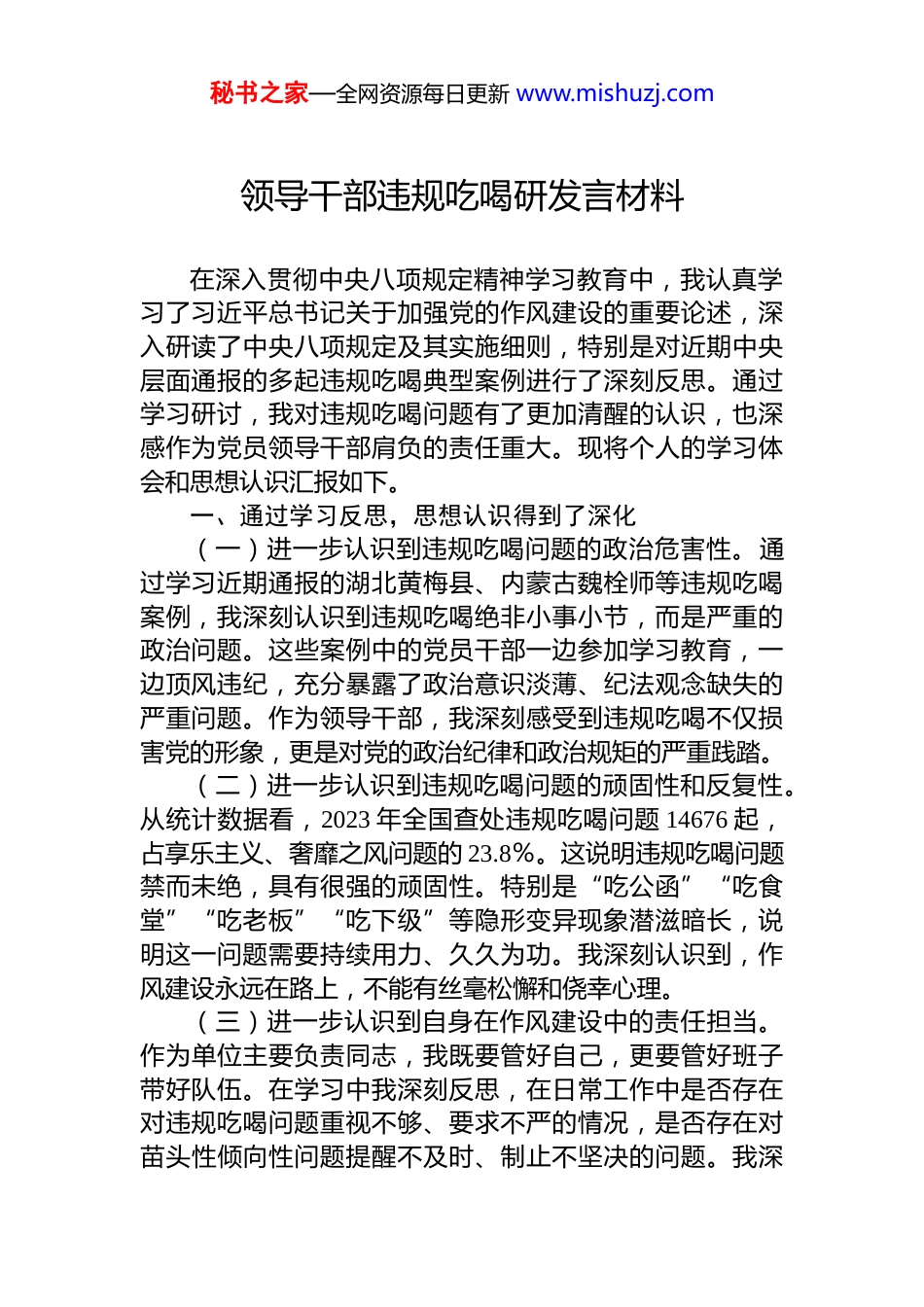 秘书之家—全网资源每日更新 www.mishuzj.com

领导干部违规吃喝研发言材料

在深入贯彻中央八项规定精神学习教育中，我认真学习了习近平总书记关于加强党的作风建设的重要论述，深入研读了中央八项规定及其实施细则，特别是对近期中央层面通报的多起违规吃喝典型案例进行了深刻反思。通过学习研讨，我对违规吃喝问题有了更加清醒的认识，也深感作为党员领导干部肩负的责任重大。现将个人的学习体会和思想认识汇报如下。

一、通过学习反思，思想认识得到了深化

（一）进一步认识到违规吃喝问题的政治危害性。通过学习近期通报的湖北黄梅县、内蒙古魏栓师等违规吃喝案例，我深刻认识到违规吃喝绝非小事小节，而是严重的政治问题。这些案例中的党员干部一边参加学习教育，一边顶风违纪，充分暴露了政治意识淡薄、纪法观念缺失的严重问题。作为领导干部，我深刻感受到违规吃喝不仅损害党的形象，更是对党的政治纪律和政治规矩的严重践踏。

（二）进一步认识到违规吃喝问题的顽固性和反复性。从统计数据看，2023 年全国查处违规吃喝问题 14676 起，占享乐主义、奢靡之风问题的 23.8%。这说明违规吃喝问题禁而未绝，具有很强的顽固性。特别是“吃公函”“吃食堂”“吃老板”“吃下级”等隐形变异现象潜滋暗长，说明这一问题需要持续用力、久久为功。我深刻认识到，作风建设永远在路上，不能有丝毫松懈和侥幸心理。

（三）进一步认识到自身在作风建设中的责任担当。作为单位主要负责同志，我既要管好自己，更要管好班子带好队伍。在学习中我深刻反思，在日常工作中是否存在对违规吃喝问题重视不够、要求不严的情况，是否存在对苗头性倾向性问题提醒不及时、制止不坚决的问题。我深